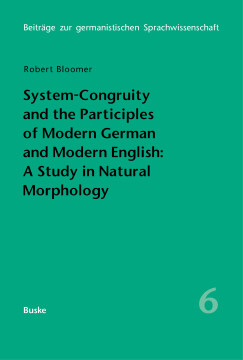 Beiträge zur germanistischen Sprachwissenschaft

Robert Bloomer

System-Congruity and the Participles of Modern German and Modern English: A Study in Natural Morphology

Buske

6